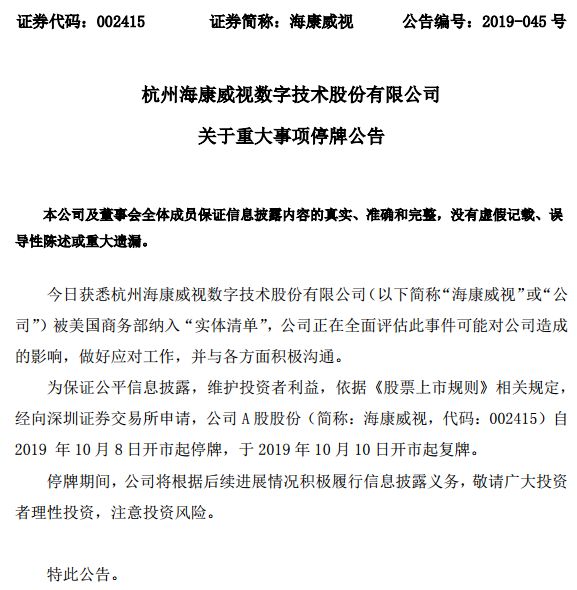 证券代码：002415　　证券简称：海康威视　　公告编号：2019-045 号

杭州海康威视数字技术股份有限公司

关于重大事项停牌公告

本公司及董事会全体成员保证信息披露内容的真实、准确和完整，没有虚假记载、误导性陈述或重大遗漏。

今日获悉杭州海康威视数字技术股份有限公司（以下简称“海康威视”或“公司”）被美国商务部纳入“实体清单”，公司正在全面评估此事件可能对公司造成的影响，做好应对工作，并与各方面积极沟通。

为保证公平信息披露，维护投资者利益，依据《股票上市规则》相关规定，经向深圳证券交易所申请，公司 A 股股份（简称：海康威视，代码：002415）自 2019 年 10 月 8 日开市起停牌，于 2019 年 10 月 10 日开市起复牌。

停牌期间，公司将根据后续进展情况积极履行信息披露义务，敬请广大投资者理性投资，注意投资风险。

特此公告。